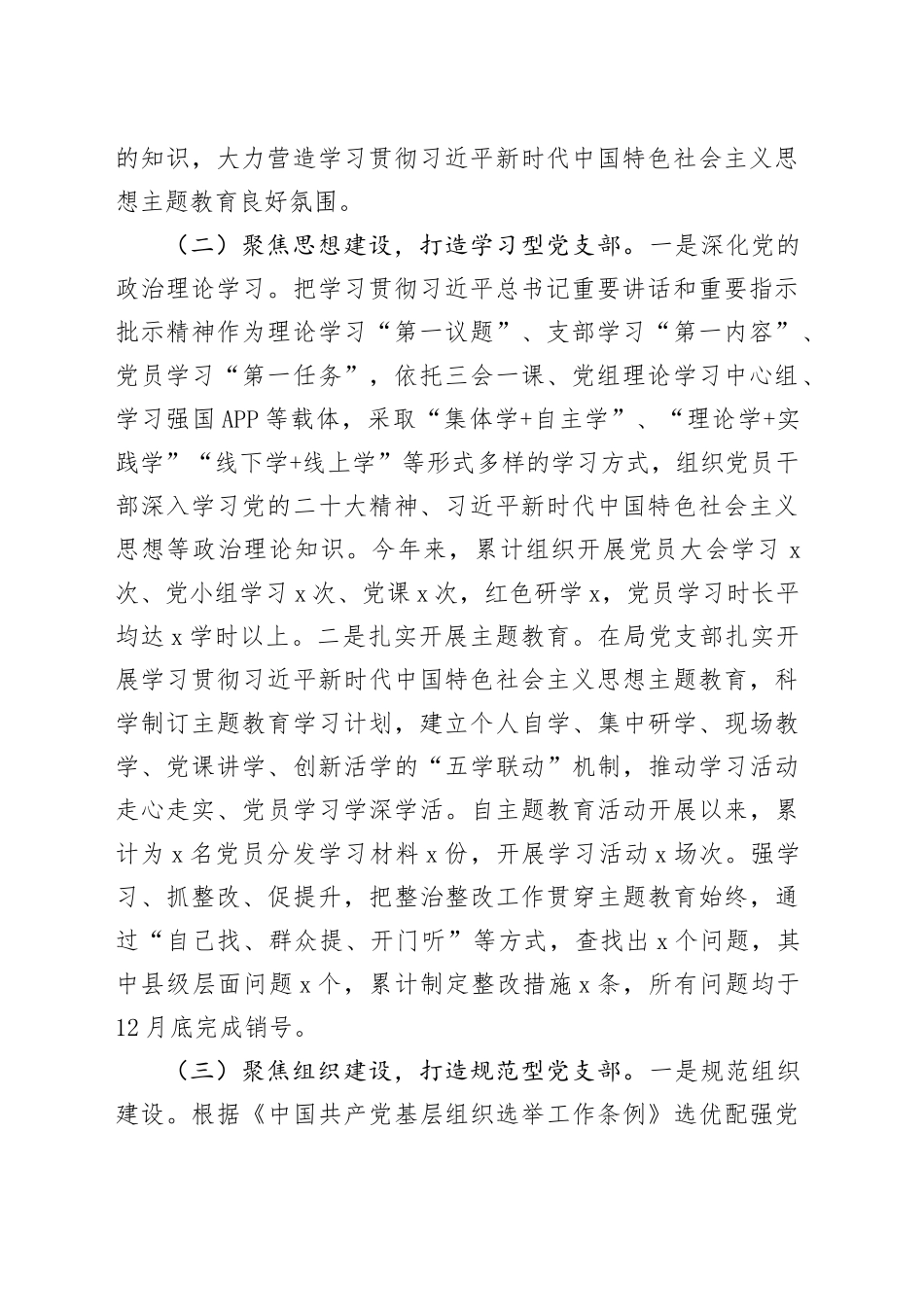 的知识，大力营造学习贯彻习近平新时代中国特色社会主义思想主题教育良好氛围。

（二）聚焦思想建设，打造学习型党支部。一是深化党的政治理论学习。把学习贯彻习近平总书记重要讲话和重要指示批示精神作为理论学习“第一议题”、支部学习“第一内容”、党员学习“第一任务”，依托三会一课、党组理论学习中心组、学习强国APP等载体，采取“集体学+自主学”、“理论学+实践学”“线下学+线上学”等形式多样的学习方式，组织党员干部深入学习党的二十大精神、习近平新时代中国特色社会主义思想等政治理论知识。今年来，累计组织开展党员大会学习x次、党小组学习x次、党课x次，红色研学x，党员学习时长平均达x学时以上。二是扎实开展主题教育。在局党支部扎实开展学习贯彻习近平新时代中国特色社会主义思想主题教育，科学制订主题教育学习计划，建立个人自学、集中研学、现场教学、党课讲学、创新活学的“五学联动”机制，推动学习活动走心走实、党员学习学深学活。自主题教育活动开展以来，累计为x名党员分发学习材料x份，开展学习活动x场次。强学习、抓整改、促提升，把整治整改工作贯穿主题教育始终，通过“自己找、群众提、开门听”等方式，查找出x个问题，其中县级层面问题x个，累计制定整改措施x条，所有问题均于12月底完成销号。

（三）聚焦组织建设，打造规范型党支部。一是规范组织建设。根据《中国共产党基层组织选举工作条例》选优配强党